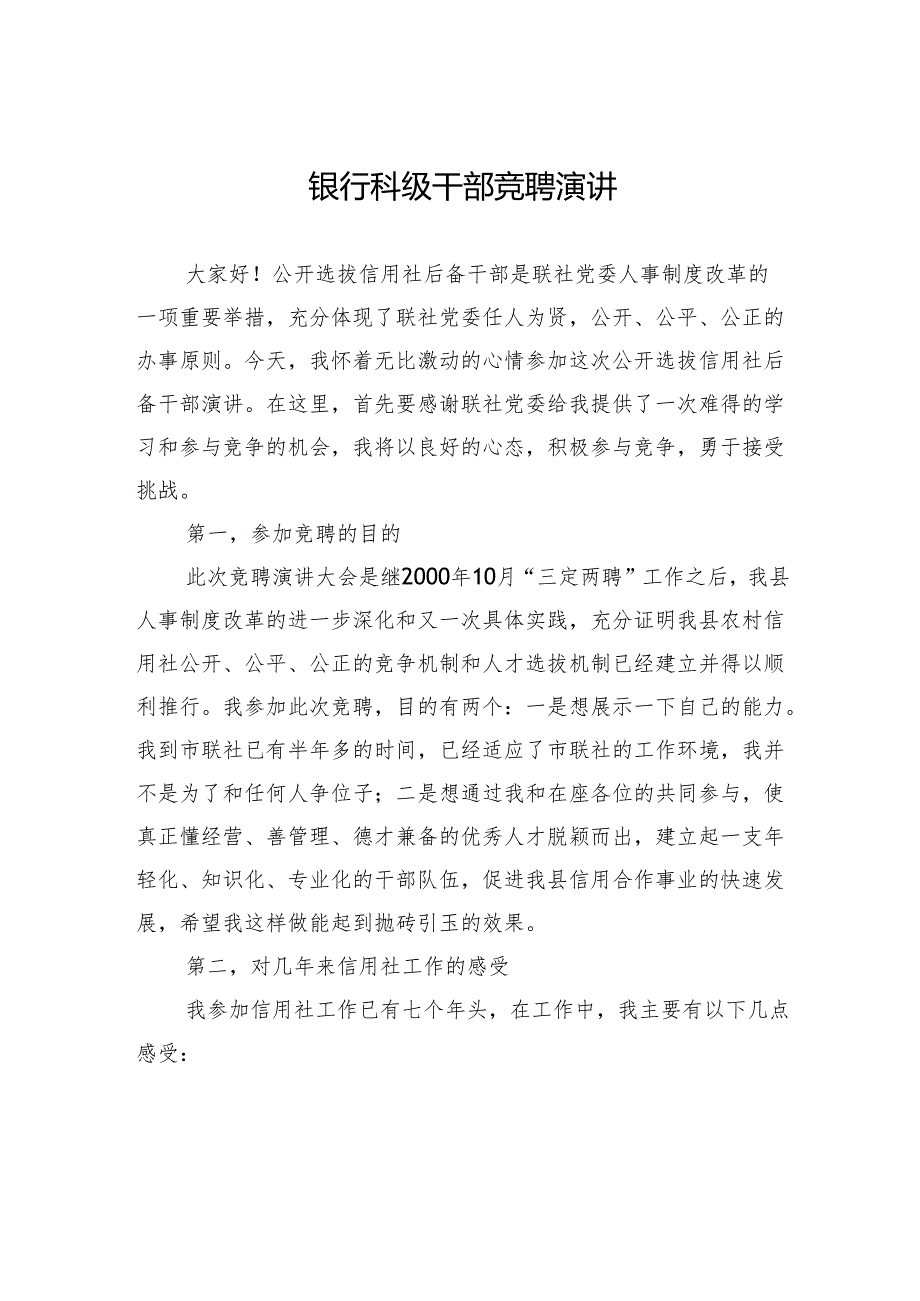 银行科级干部竞聘演讲

大家好！公开选拔信用社后备干部是联社党委人事制度改革的一项重要举措，充分体现了联社党委任人为贤，公开、公平、公正的办事原则。今天，我怀着无比激动的心情参加这次公开选拔信用社后备干部演讲。在这里，首先要感谢联社党委给我提供了一次难得的学习和参与竞争的机会，我将以良好的心态，积极参与竞争，勇于接受挑战。

第一，参加竞聘的目的

此次竞聘演讲大会是继2000年10月“三定两聘”工作之后，我县人事制度改革的进一步深化和又一次具体实践，充分证明我县农村信用社公开、公平、公正的竞争机制和人才选拔机制已经建立并得以顺利推行。我参加此次竞聘，目的有两个：一是想展示一下自己的能力。我到市联社已有半年多的时间，已经适应了市联社的工作环境，我并不是为了和任何人争位子；二是想通过我和在座各位的共同参与，使真正懂经营、善管理、德才兼备的优秀人才脱颖而出，建立起一支年轻化、知识化、专业化的干部队伍，促进我县信用合作事业的快速发展，希望我这样做能起到抛砖引玉的效果。

第二，对几年来信用社工作的感受

我参加信用社工作已有七个年头，在工作中，我主要有以下几点感受：